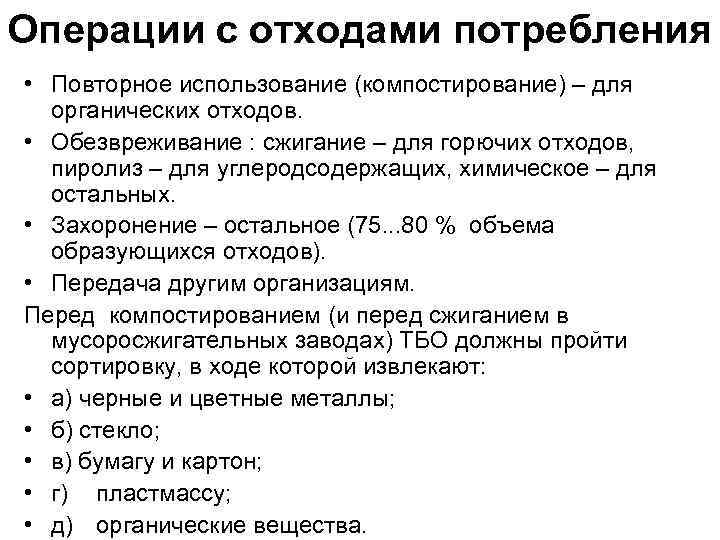 Операции с отходами потребления

• Повторное использование (компостирование) – для органических отходов.
• Обезвреживание : сжигание – для горючих отходов, пиролиз – для углеродсодержащих, химическое – для остальных.
• Захоронение – остальное (75...80 % объема образующихся отходов).
• Передача другим организациям.

Перед компостированием (и перед сжиганием в мусоросжигательных заводах) ТБО должны пройти сортировку, в ходе которой извлекают:

• а) черные и цветные металлы;
• б) стекло;
• в) бумагу и картон;
• г) пластмассу;
• д) органические вещества.